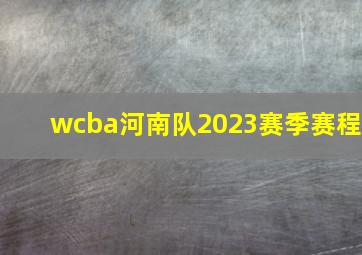 wcba河南队2023赛季赛程